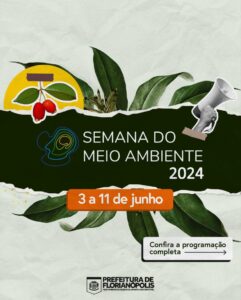 SEMANA DO MEIO AMBIENTE 2024

3 a 11 de junho

Confira a programação completa

PREFEITURA DE FLORIANÓPOLIS